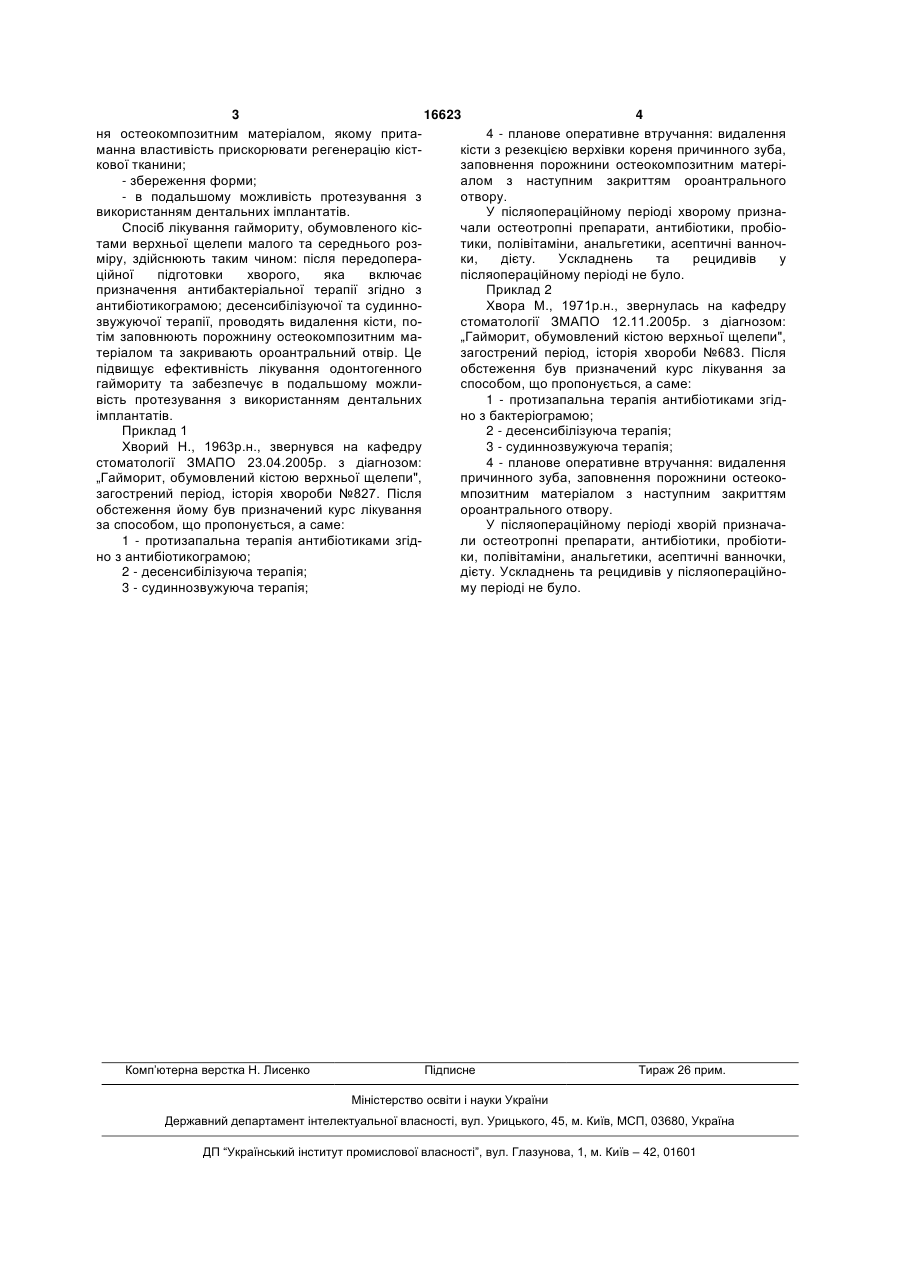 3 16623 4

ня остеокомпозитним матеріалом, якому притаманна властивість прискорювати регенерацію кісткової тканини;

- збереження форми;

- в подальшому можливість протезування з використанням дентальних імплантатів.

Спосіб лікування гаймориту, обумовленого кістами верхньої щелепи малого та середнього розміру, здійснюють таким чином: після передопераційної підготовки хворого, яка включає призначення антибактеріальної терапії згідно з антибіотикограмою; десенсибілізуючої та судиннозвужуючої терапії, проводять видалення кісти, потім заповнюють порожнину остеокомпозитним матеріалом та закривають ороантральний отвір. Це підвищує ефективність лікування одонтогенного гаймориту та забезпечує в подальшому можливість протезування з використанням дентальних імплантатів.

Приклад 1

Хворий Н., 1963р.н., звернувся на кафедру стоматології ЗМАПО 23.04.2005р. з діагнозом: „Гайморит, обумовлений кістою верхньої щелепи", загострений період, історія хвороби №827. Після обстеження йому був призначений курс лікування за способом, що пропонується, а саме:

1 - протизапальна терапія антибіотиками згідно з антибіотикограмою;

2 - десенсибілізуюча терапія;

3 - судиннозвужуюча терапія;

4 - планове оперативне втручання: видалення кісти з резекцією верхівки кореня причинного зуба, заповнення порожнини остеокомпозитним матеріалом з наступним закриттям ороантрального отвору.

У післяопераційному періоді хворому призначали остеотропні препарати, антибіотики, пробіотики, полівітаміни, анальгетики, асептичні ванночки, дієту. Ускладнень та рецидивів у післяопераційному періоді не було.

Приклад 2

Хвора М., 1971р.н., звернулась на кафедру стоматології ЗМАПО 12.11.2005р. з діагнозом: „Гайморит, обумовлений кістою верхньої щелепи", загострений період, історія хвороби №683. Після обстеження був призначений курс лікування за способом, що пропонується, а саме:

1 - протизапальна терапія антибіотиками згідно з бактеріограмою;

2 - десенсибілізуюча терапія;

3 - судиннозвужуюча терапія;

4 - планове оперативне втручання: видалення причинного зуба, заповнення порожнини остеокомпозитним матеріалом з наступним закриттям ороантрального отвору.

У післяопераційному періоді хворій призначали остеотропні препарати, антибіотики, пробіотики, полівітаміни, анальгетики, асептичні ванночки, дієту. Ускладнень та рецидивів у післяопераційному періоді не було.

Комп'ютерна верстка Н. Лисенко Підписне Тираж 26 прим.

Міністерство освіти і науки України

Державний департамент інтелектуальної власності, вул. Урицького, 45, м. Київ, МСП, 03680, Україна

ДП "Український інститут промислової власності", вул. Глазунова, 1, м. Київ – 42, 01601